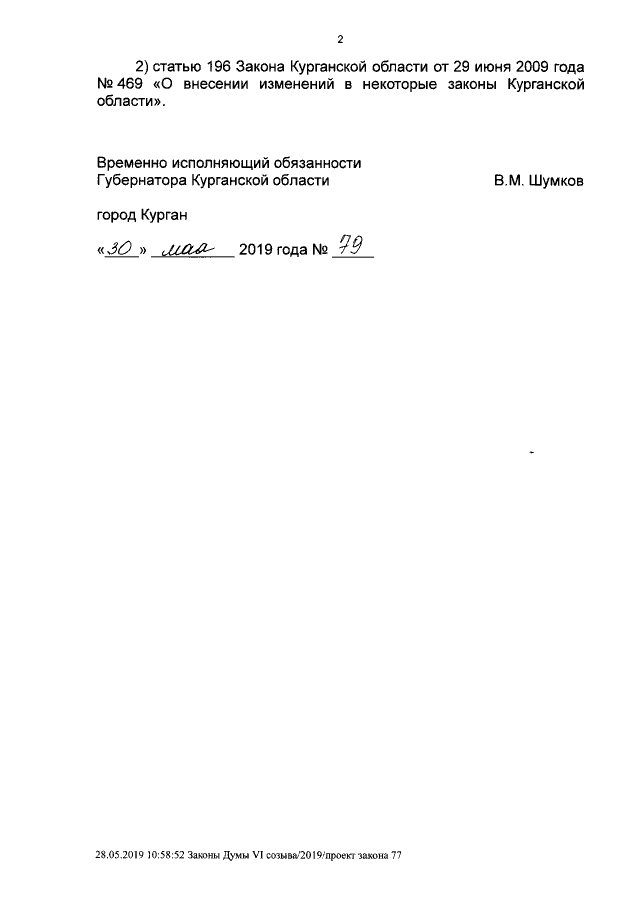 2

2) статью 196 Закона Курганской области от 29 июня 2009 года № 469 «О внесении изменений в некоторые законы Курганской области».

Временно исполняющий обязанности
Губернатора Курганской области В.М. Шумков

город Курган

«30» мая 2019 года № 79

28.05.2019 10:58:52 Законы Думы VI созыва/2019/проект закона 77